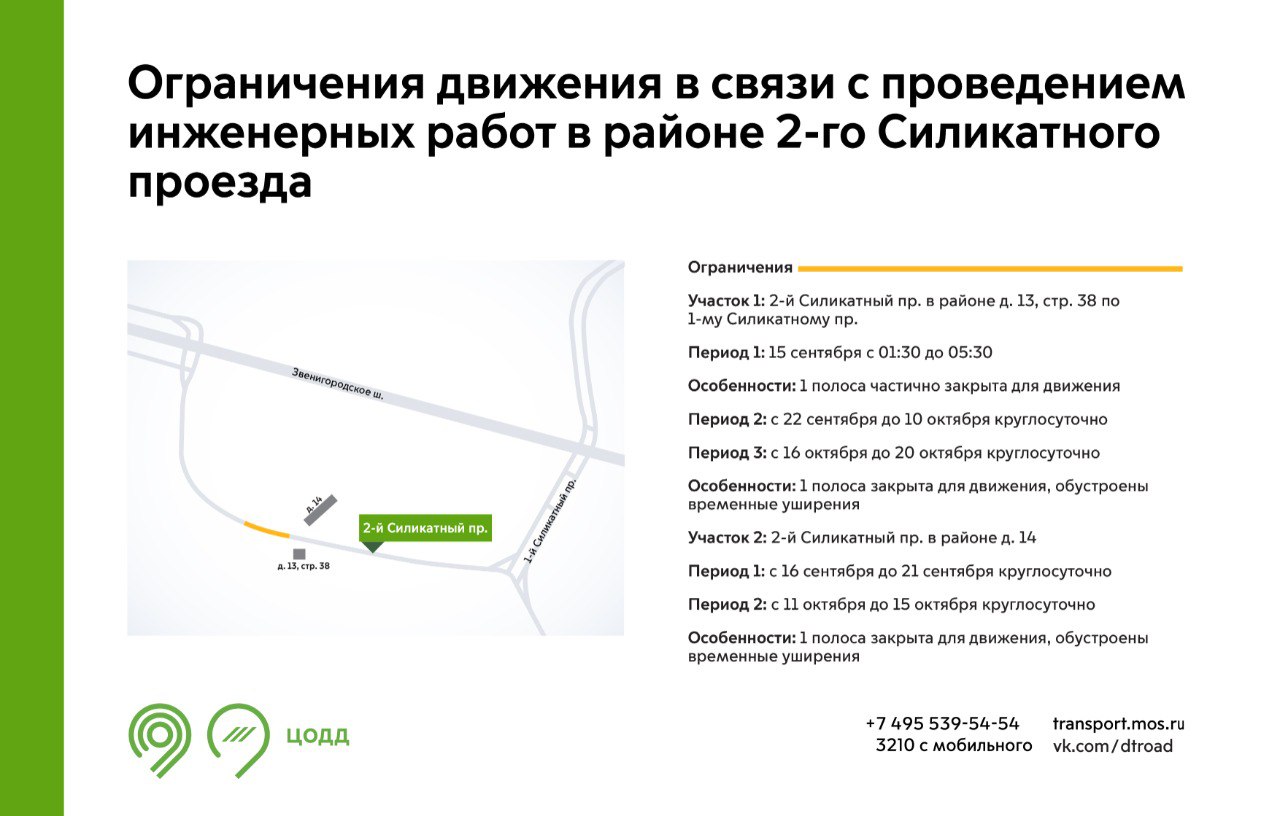 Ограничения движения в связи с проведением инженерных работ в районе 2-го Силикатного проезда

Звенигородское ш.

д. 14

2-й Силикатный пр.

д. 13, стр. 38

1-й Силикатный пр.

Ограничения

Участок 1: 2-й Силикатный пр. в районе д. 13, стр. 38 по 1-му Силикатному пр.

Период 1: 15 сентября с 01:30 до 05:30

Особенности: 1 полоса частично закрыта для движения

Период 2: с 22 сентября до 10 октября круглосуточно

Период 3: с 16 октября до 20 октября круглосуточно

Особенности: 1 полоса закрыта для движения, обустроены временные уширения

Участок 2: 2-й Силикатный пр. в районе д. 14

Период 1: с 16 сентября до 21 сентября круглосуточно

Период 2: с 11 октября до 15 октября круглосуточно

Особенности: 1 полоса закрыта для движения, обустроены временные уширения

ЦОДД

+7 495 539-54-54
3210 с мобильного

transport.mos.ru
vk.com/dtroad